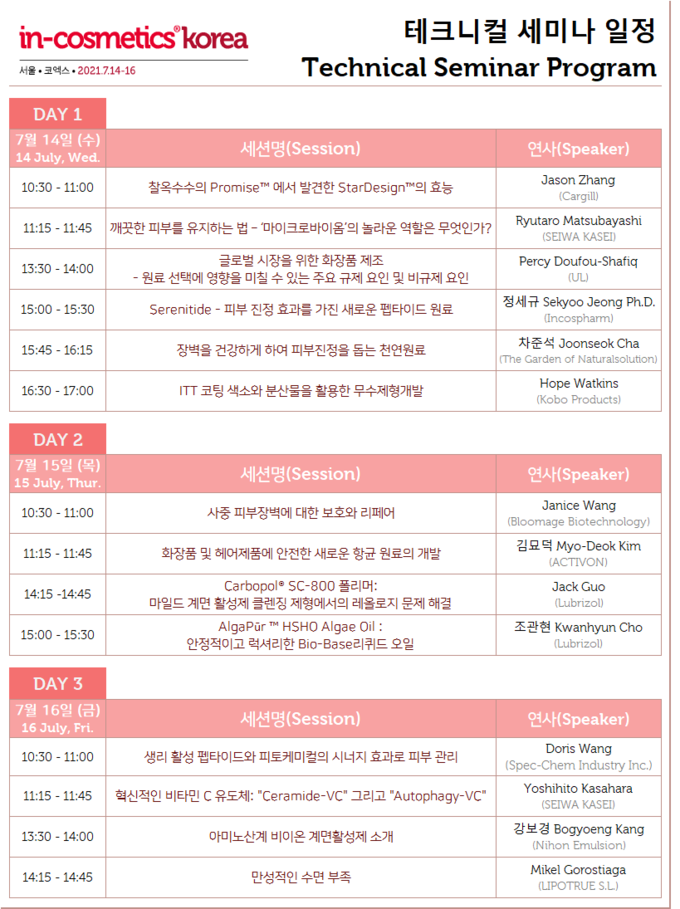 in-cosmetics® korea
서울 • 코엑스 • 2021.7.14-16

테크니컬 세미나 일정
Technical Seminar Program

DAY 1

| 7월 14일 (수) 14 July, Wed. | 세션명(Session) | 연사(Speaker) |
|---|---|---|
| 10:30 - 11:00 | 찰옥수수의 Promise™ 에서 발견한 StarDesign™의 효능 | Jason Zhang (Cargill) |
| 11:15 - 11:45 | 깨끗한 피부를 유지하는 법 – '마이크로바이옴'의 놀라운 역할은 무엇인가? | Ryutaro Matsubayashi (SEIWA KASEI) |
| 13:30 - 14:00 | 글로벌 시장을 위한 화장품 제조 - 원료 선택에 영향을 미칠 수 있는 주요 규제 요인 및 비규제 요인 | Percy Doufou-Shafiq (UL) |
| 15:00 - 15:30 | Serenitide - 피부 진정 효과를 가진 새로운 펩타이드 원료 | 정세규 Sekyoo Jeong Ph.D. (Incospharm) |
| 15:45 - 16:15 | 장벽을 건강하게 하여 피부진정을 돕는 천연원료 | 차준석 Joonseok Cha (The Garden of Naturalsolution) |
| 16:30 - 17:00 | ITT 코팅 색소와 분산물을 활용한 무수제형개발 | Hope Watkins (Kobo Products) |

DAY 2

| 7월 15일 (목) 15 July, Thur. | 세션명(Session) | 연사(Speaker) |
|---|---|---|
| 10:30 - 11:00 | 사중 피부장벽에 대한 보호와 리페어 | Janice Wang (Bloomage Biotechnology) |
| 11:15 - 11:45 | 화장품 및 헤어제품에 안전한 새로운 항균 원료의 개발 | 김묘덕 Myo-Deok Kim (ACTIVON) |
| 14:15 -14:45 | Carbopol® SC-800 폴리머: 마일드 계면 활성제 클렌징 제형에서의 레올로지 문제 해결 | Jack Guo (Lubrizol) |
| 15:00 - 15:30 | AlgaPūr ™ HSHO Algae Oil : 안정적이고 럭셔리한 Bio-Base리퀴드 오일 | 조관현 Kwanhyun Cho (Lubrizol) |

DAY 3

| 7월 16일 (금) 16 July, Fri. | 세션명(Session) | 연사(Speaker) |
|---|---|---|
| 10:30 - 11:00 | 생리 활성 펩타이드와 피토케미컬의 시너지 효과로 피부 관리 | Doris Wang (Spec-Chem Industry Inc.) |
| 11:15 - 11:45 | 혁신적인 비타민 C 유도체: "Ceramide-VC" 그리고 "Autophagy-VC" | Yoshihito Kasahara (SEIWA KASEI) |
| 13:30 - 14:00 | 아미노산계 비이온 계면활성제 소개 | 강보경 Bogyoeng Kang (Nihon Emulsion) |
| 14:15 - 14:45 | 만성적인 수면 부족 | Mikel Gorostiaga (LIPOTRUE S.L.) |